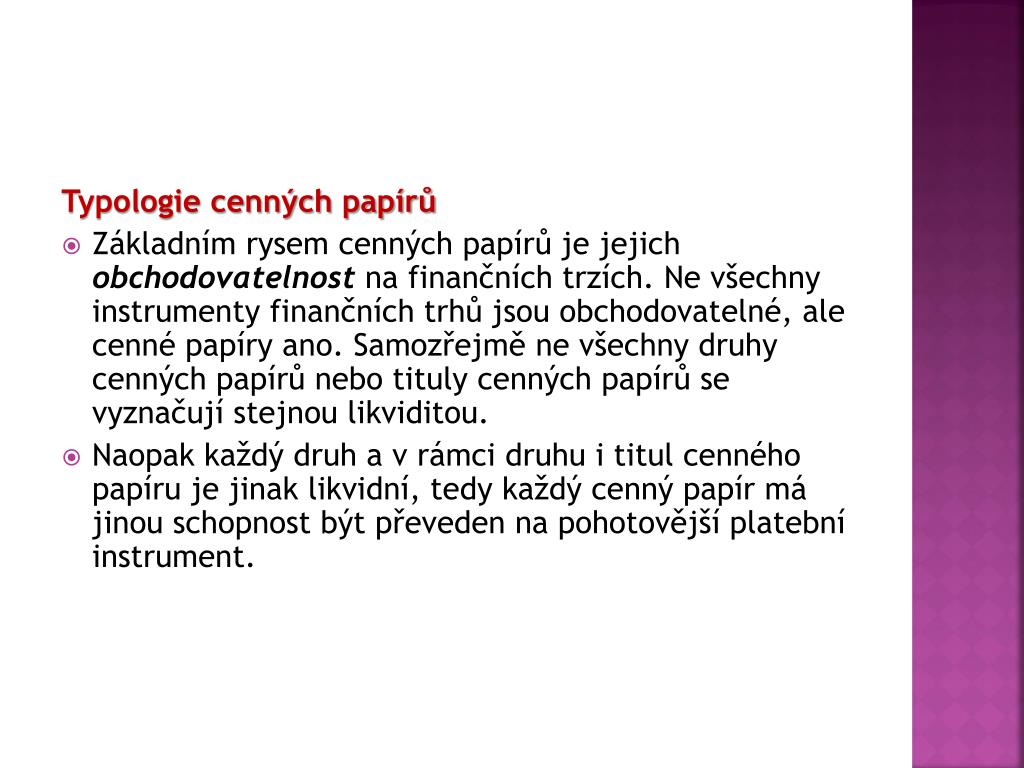 Typologie cenných papírů

• Základním rysem cenných papírů je jejich obchodovatelnost na finančních trzích. Ne všechny instrumenty finančních trhů jsou obchodovatelné, ale cenné papíry ano. Samozřejmě ne všechny druhy cenných papírů nebo tituly cenných papírů se vyznačují stejnou likviditou.
• Naopak každý druh a v rámci druhu i titul cenného papíru je jinak likvidní, tedy každý cenný papír má jinou schopnost být převeden na pohotovější platební instrument.